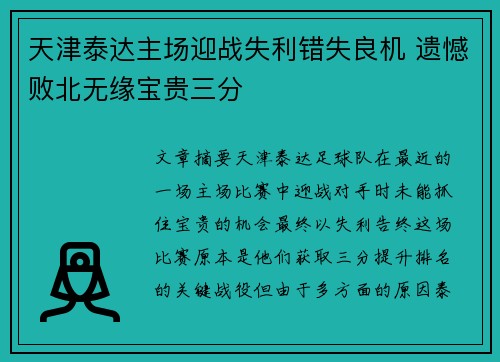 天津泰达主场迎战失利错失良机 遗憾败北无缘宝贵三分

文章摘要天津泰达足球队在最近的一场主场比赛中迎战对手时未能抓住宝贵的机会最终以失利告终这场比赛原本是他们获取三分提升排名的关键战役但由于多方面的原因泰